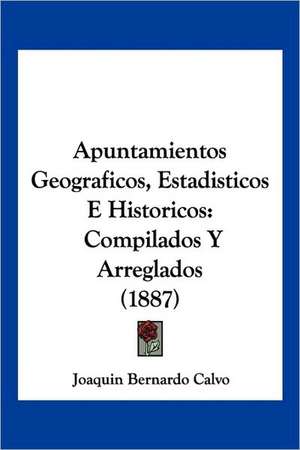 Apuntamientos Geograficos, Estadisticos E Historicos: Compilados Y Arreglados (1887)

Joaquin Bernardo Calvo